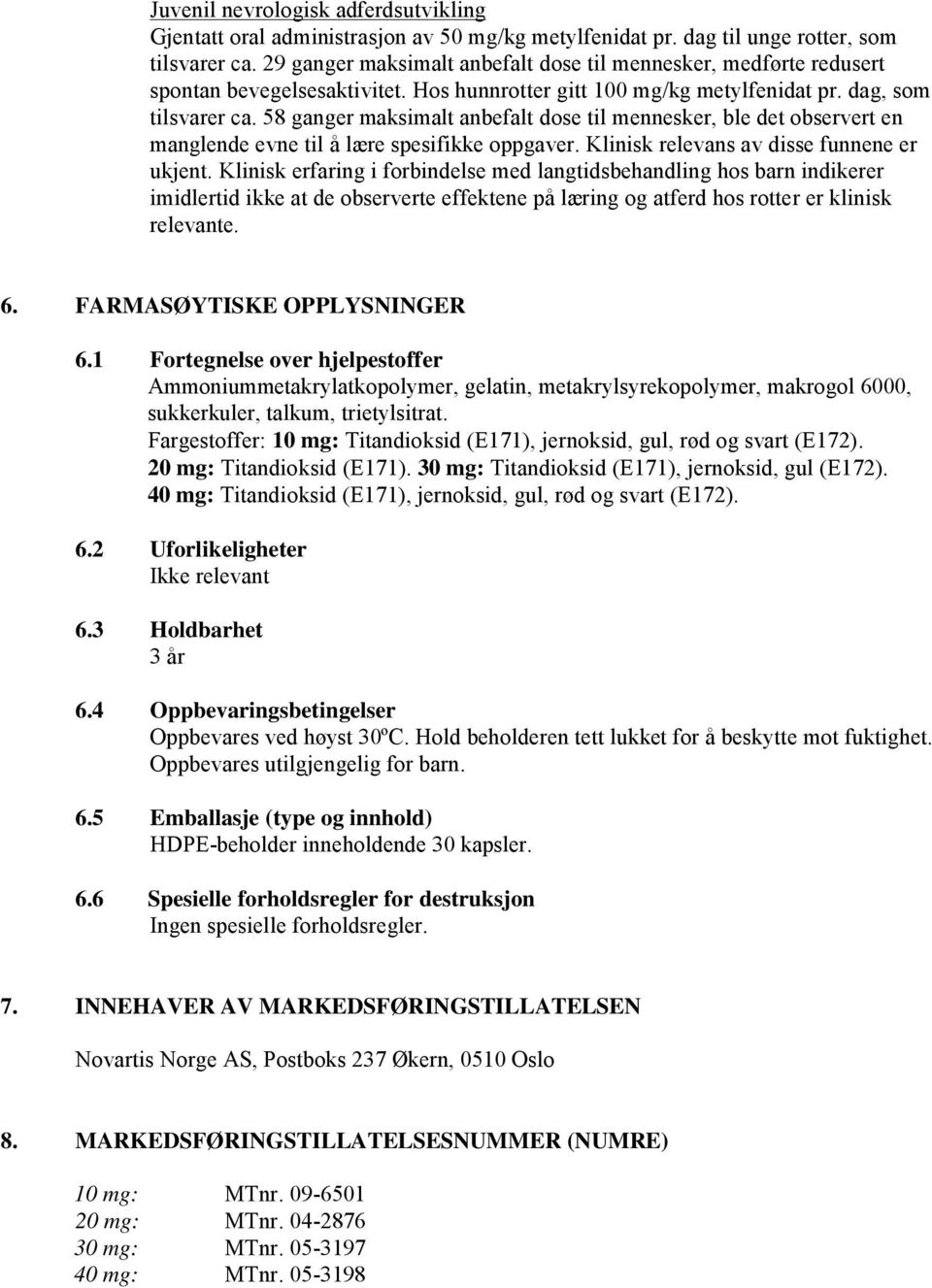 Juvenil nevrologisk adferdsutvikling
Gjentatt oral administrasjon av 50 mg/kg metylfenidat pr. dag til unge rotter, som tilsvarer ca. 29 ganger maksimalt anbefalt dose til mennesker, medførte redusert spontan bevegelsesaktivitet. Hos hunnrotter gitt 100 mg/kg metylfenidat pr. dag, som tilsvarer ca. 58 ganger maksimalt anbefalt dose til mennesker, ble det observert en manglende evne til å lære spesifikke oppgaver. Klinisk relevans av disse funnene er ukjent. Klinisk erfaring i forbindelse med langtidsbehandling hos barn indikerer imidlertid ikke at de observerte effektene på læring og atferd hos rotter er klinisk relevante.

6. FARMASØYTISKE OPPLYSNINGER

6.1 Fortegnelse over hjelpestoffer
Ammoniummetakrylatkopolymer, gelatin, metakrylsyrekopolymer, makrogol 6000, sukkerkuler, talkum, trietylsitrat.
Fargestoffer: 10 mg: Titandioksid (E171), jernoksid, gul, rød og svart (E172).
20 mg: Titandioksid (E171). 30 mg: Titandioksid (E171), jernoksid, gul (E172).
40 mg: Titandioksid (E171), jernoksid, gul, rød og svart (E172).

6.2 Uforlikeligheter
Ikke relevant

6.3 Holdbarhet
3 år

6.4 Oppbevaringsbetingelser
Oppbevares ved høyst 30ºC. Hold beholderen tett lukket for å beskytte mot fuktighet.
Oppbevares utilgjengelig for barn.

6.5 Emballasje (type og innhold)
HDPE-beholder inneholdende 30 kapsler.

6.6 Spesielle forholdsregler for destruksjon
Ingen spesielle forholdsregler.

7. INNEHAVER AV MARKEDSFØRINGSTILLATELSEN

Novartis Norge AS, Postboks 237 Økern, 0510 Oslo

8. MARKEDSFØRINGSTILLATELSESNUMMER (NUMRE)

10 mg: MTnr. 09-6501
20 mg: MTnr. 04-2876
30 mg: MTnr. 05-3197
40 mg: MTnr. 05-3198